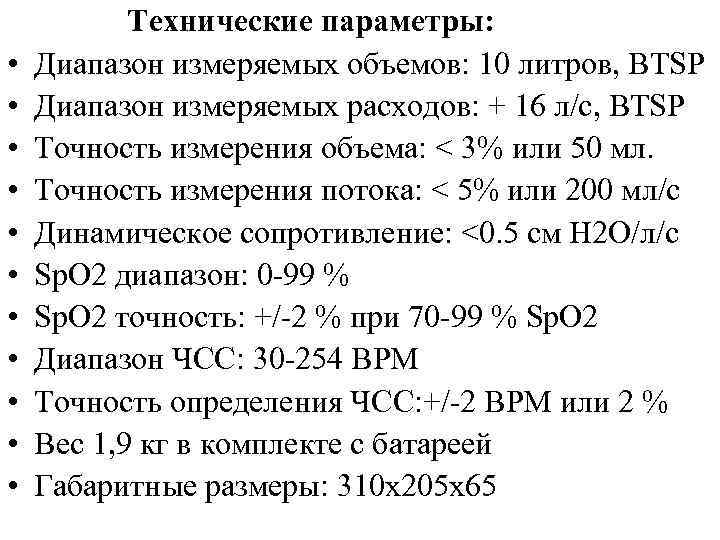 Технические параметры:

• Диапазон измеряемых объемов: 10 литров, BTSP
• Диапазон измеряемых расходов: + 16 л/с, BTSP
• Точность измерения объема: < 3% или 50 мл.
• Точность измерения потока: < 5% или 200 мл/с
• Динамическое сопротивление: <0.5 см H2O/л/с
• SpO2 диапазон: 0-99 %
• SpO2 точность: +/-2 % при 70-99 % SpO2
• Диапазон ЧСС: 30-254 BPM
• Точность определения ЧСС:+/-2 BPM или 2 %
• Вес 1,9 кг в комплекте с батареей
• Габаритные размеры: 310x205x65